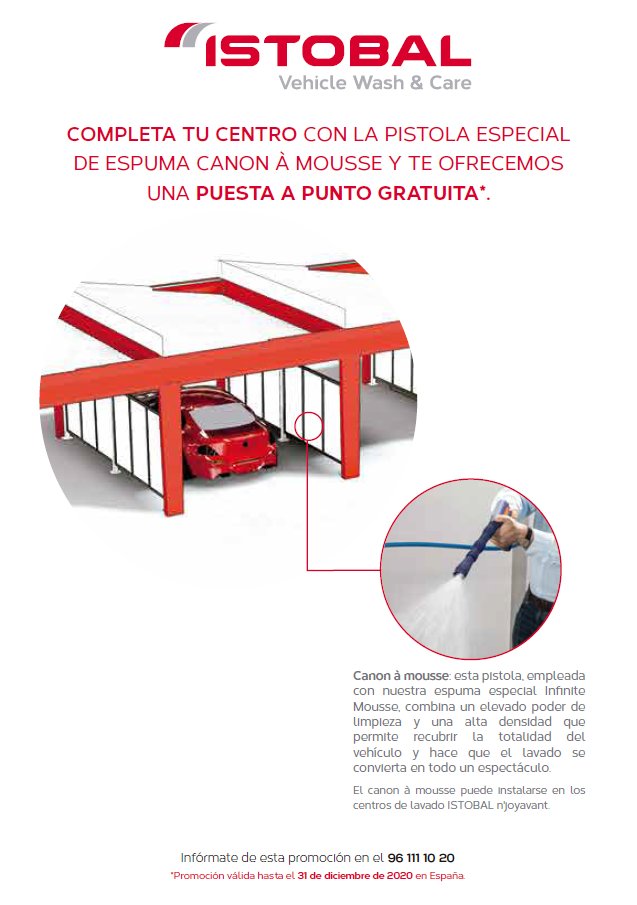 ISTOBAL
Vehicle Wash & Care

COMPLETA TU CENTRO CON LA PISTOLA ESPECIAL DE ESPUMA CANON À MOUSSE Y TE OFRECEMOS UNA PUESTA A PUNTO GRATUITA*.

Canon à mousse: esta pistola, empleada con nuestra espuma especial Infinite Mousse, combina un elevado poder de limpieza y una alta densidad que permite recubrir la totalidad del vehículo y hace que el lavado se convierta en todo un espectáculo.

El canon à mousse puede instalarse en los centros de lavado ISTOBAL n'joyavant.

Infórmate de esta promoción en el 96 111 10 20
*Promoción válida hasta el 31 de diciembre de 2020 en España.